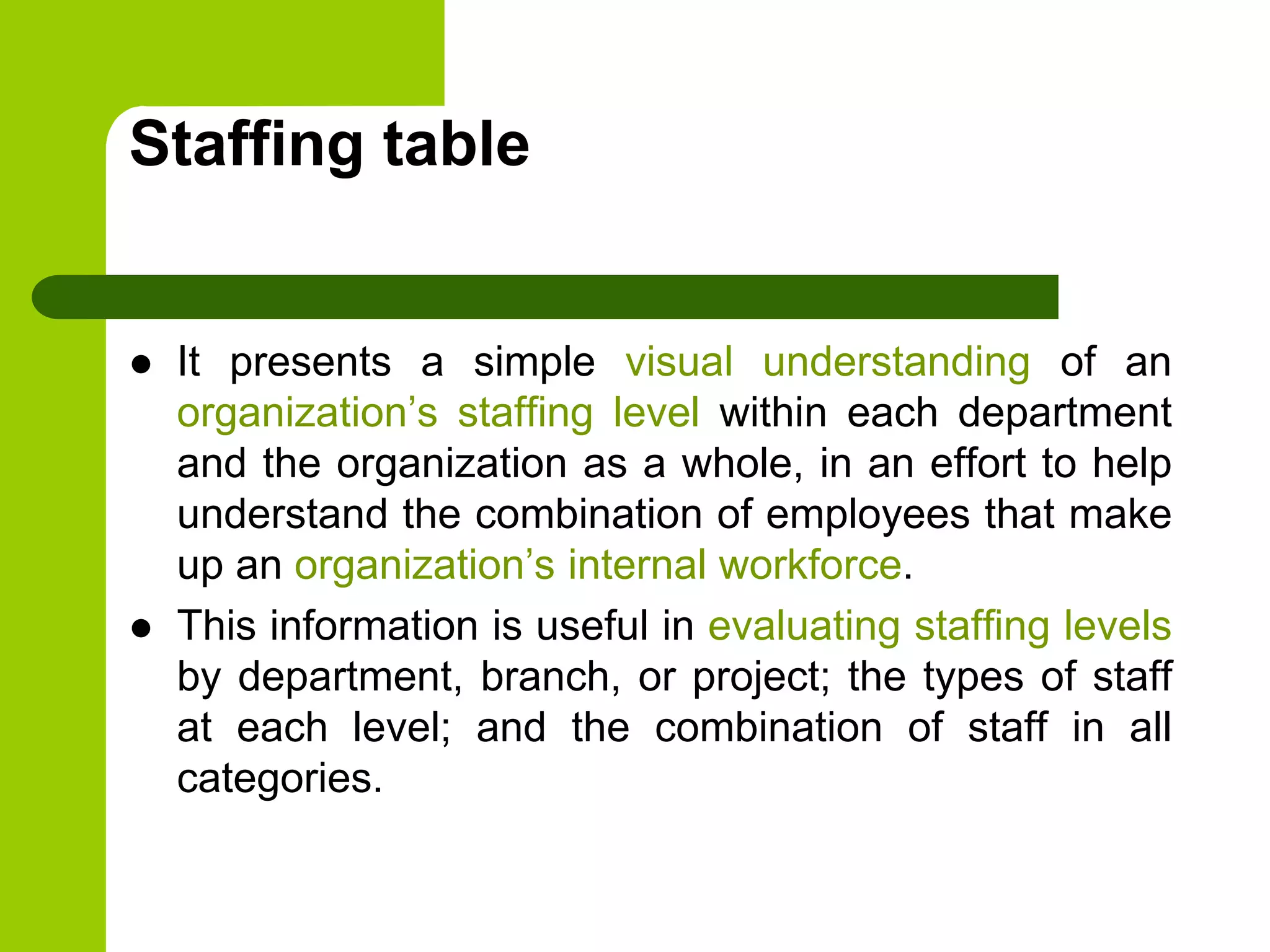 Staffing table

• It presents a simple visual understanding of an organization's staffing level within each department and the organization as a whole, in an effort to help understand the combination of employees that make up an organization's internal workforce.

• This information is useful in evaluating staffing levels by department, branch, or project; the types of staff at each level; and the combination of staff in all categories.